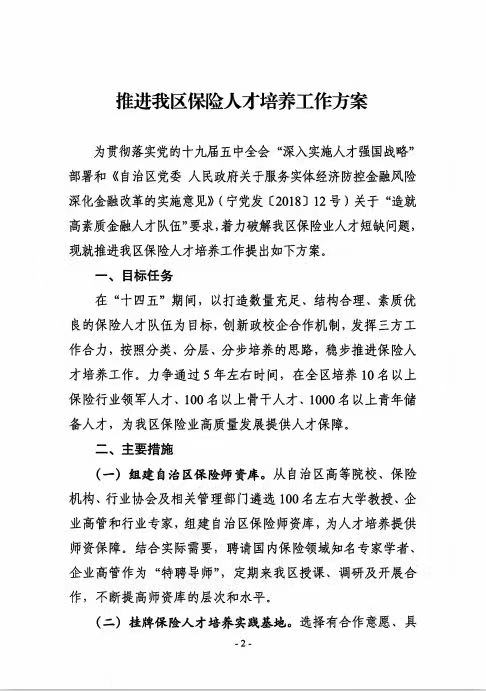 推进我区保险人才培养工作方案

为贯彻落实党的十九届五中全会“深入实施人才强国战略”部署和《自治区党委 人民政府关于服务实体经济防控金融风险深化金融改革的实施意见》（宁党发〔2018〕12号）关于“造就高素质金融人才队伍”要求，着力破解我区保险业人才短缺问题，现就推进我区保险人才培养工作提出如下方案。

一、目标任务

在“十四五”期间，以打造数量充足、结构合理、素质优良的保险人才队伍为目标，创新政校企合作机制，发挥三方工作合力，按照分类、分层、分步培养的思路，稳步推进保险人才培养工作。力争通过5年左右时间，在全区培养10名以上保险行业领军人才、100名以上骨干人才、1000名以上青年储备人才，为我区保险业高质量发展提供人才保障。

二、主要措施

（一）组建自治区保险师资库。从自治区高等院校、保险机构、行业协会及相关管理部门遴选100名左右大学教授、企业高管和行业专家，组建自治区保险师资库，为人才培养提供师资保障。结合实际需要，聘请国内保险领域知名专家学者、企业高管作为“特聘导师”，定期来我区授课、调研及开展合作，不断提高师资库的层次和水平。

（二）挂牌保险人才培养实践基地。选择有合作意愿、具

- 2 -